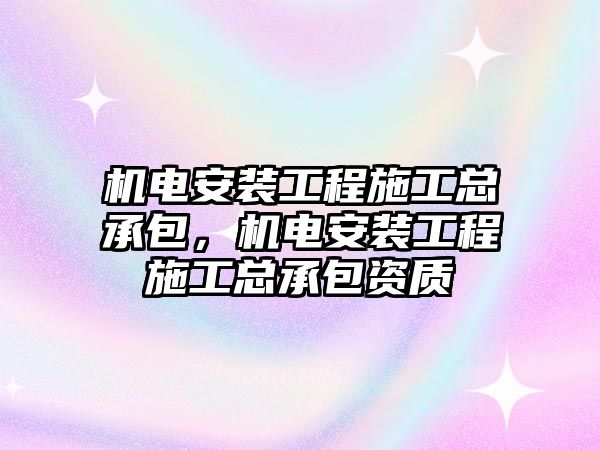 机电安装工程施工总承包，机电安装工程施工总承包资质